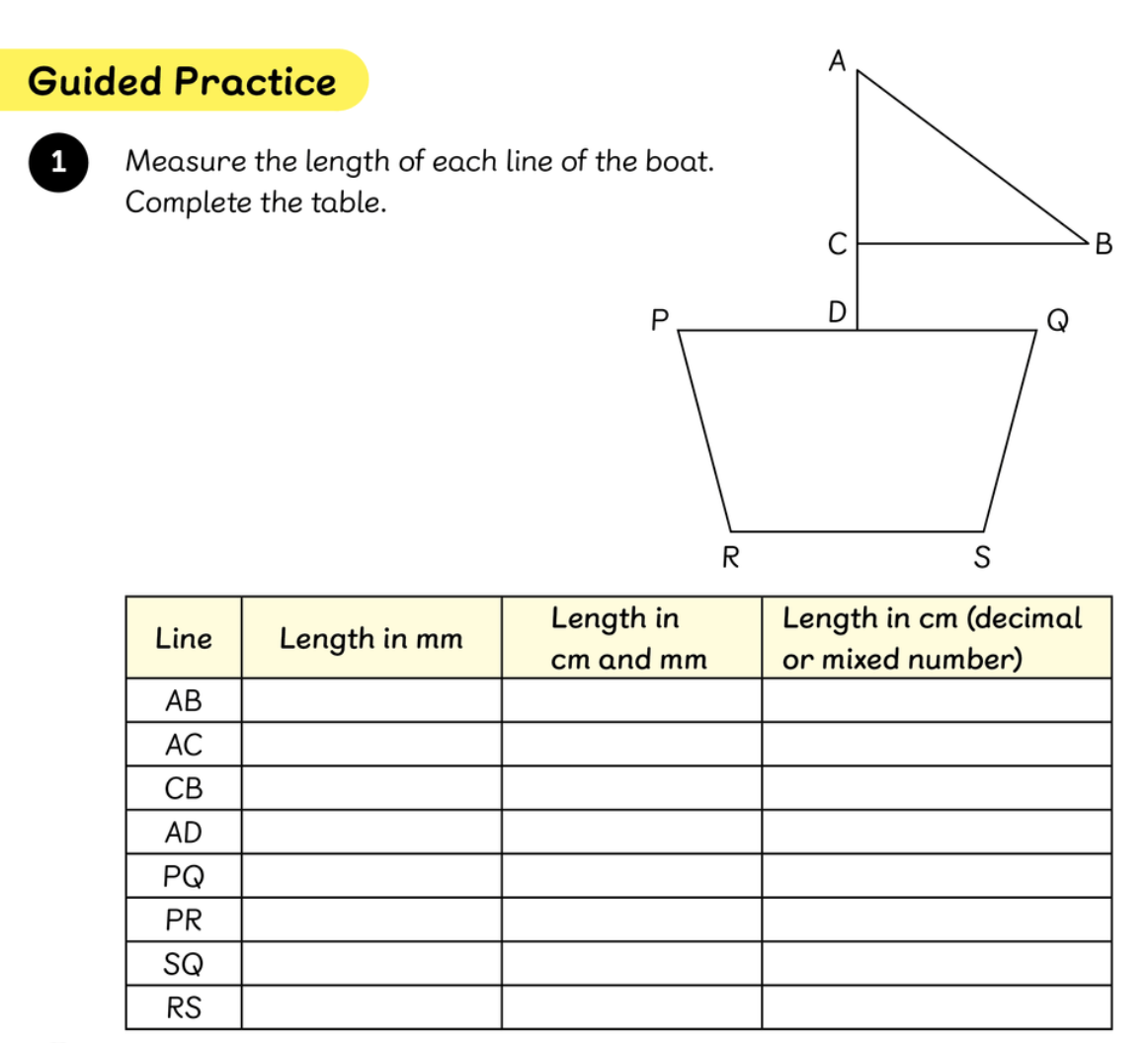 Guided Practice

1 Measure the length of each line of the boat. Complete the table.

A
C
B
P
D
Q
R
S

| Line | Length in mm | Length in cm and mm | Length in cm (decimal or mixed number) |
|---|---|---|---|
| AB | | | |
| AC | | | |
| CB | | | |
| AD | | | |
| PQ | | | |
| PR | | | |
| SQ | | | |
| RS | | | |